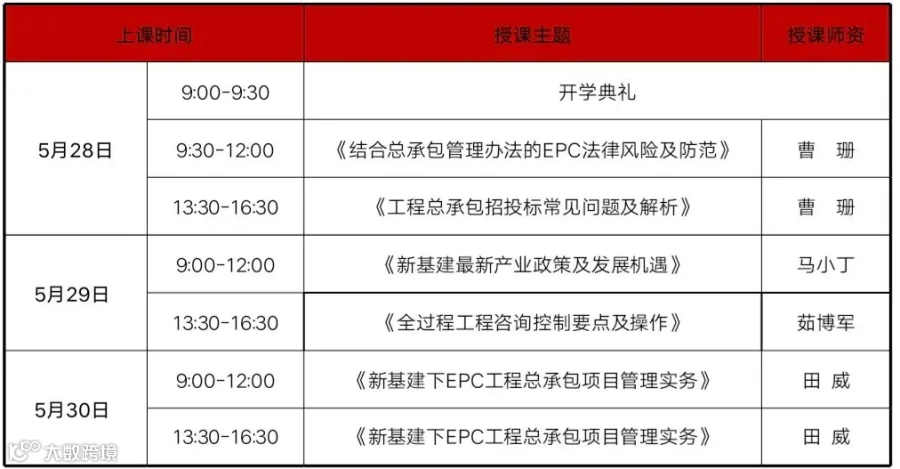 | 上课时间 | | 授课主题 | 授课师资 |
|---|---|---|---|
| 5月28日 | 9:00-9:30 | 开学典礼 | |
| | 9:30-12:00 | 《结合总承包管理办法的EPC法律风险及防范》 | 曹 珊 |
| | 13:30-16:30 | 《工程总承包招投标常见问题及解析》 | 曹 珊 |
| 5月29日 | 9:00-12:00 | 《新基建最新产业政策及发展机遇》 | 马小丁 |
| | 13:30-16:30 | 《全过程工程咨询控制要点及操作》 | 茹博军 |
| 5月30日 | 9:00-12:00 | 《新基建下EPC工程总承包项目管理实务》 | 田 威 |
| | 13:30-16:30 | 《新基建下EPC工程总承包项目管理实务》 | 田 威 |

大数跨境